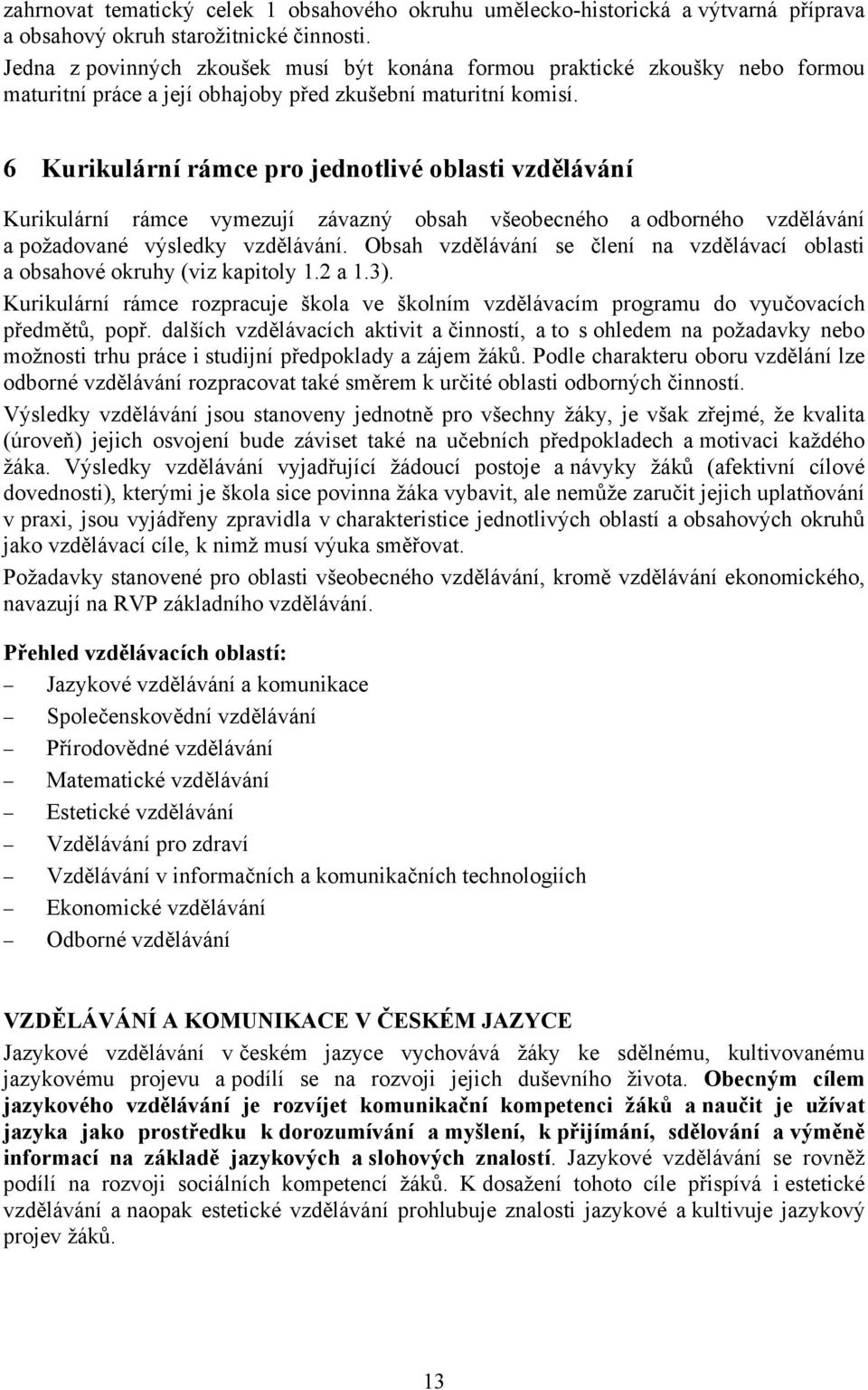 zahrnovat tematický celek 1 obsahového okruhu umělecko-historická a výtvarná příprava a obsahový okruh starožitnické činnosti.
Jedna z povinných zkoušek musí být konána formou praktické zkoušky nebo formou maturitní práce a její obhajoby před zkušební maturitní komisí.

6 Kurikulární rámce pro jednotlivé oblasti vzdělávání

Kurikulární rámce vymezují závazný obsah všeobecného a odborného vzdělávání a požadované výsledky vzdělávání. Obsah vzdělávání se člení na vzdělávací oblasti a obsahové okruhy (viz kapitoly 1.2 a 1.3).
Kurikulární rámce rozpracuje škola ve školním vzdělávacím programu do vyučovacích předmětů, popř. dalších vzdělávacích aktivit a činností, a to s ohledem na požadavky nebo možnosti trhu práce i studijní předpoklady a zájem žáků. Podle charakteru oboru vzdělání lze odborné vzdělávání rozpracovat také směrem k určité oblasti odborných činností.
Výsledky vzdělávání jsou stanoveny jednotně pro všechny žáky, je však zřejmé, že kvalita (úroveň) jejich osvojení bude záviset také na učebních předpokladech a motivaci každého žáka. Výsledky vzdělávání vyjadřující žádoucí postoje a návyky žáků (afektivní cílové dovednosti), kterými je škola sice povinna žáka vybavit, ale nemůže zaručit jejich uplatňování v praxi, jsou vyjádřeny zpravidla v charakteristice jednotlivých oblastí a obsahových okruhů jako vzdělávací cíle, k nimž musí výuka směřovat.
Požadavky stanovené pro oblasti všeobecného vzdělávání, kromě vzdělávání ekonomického, navazují na RVP základního vzdělávání.

Přehled vzdělávacích oblastí:
– Jazykové vzdělávání a komunikace
– Společenskovědní vzdělávání
– Přírodovědné vzdělávání
– Matematické vzdělávání
– Estetické vzdělávání
– Vzdělávání pro zdraví
– Vzdělávání v informačních a komunikačních technologiích
– Ekonomické vzdělávání
– Odborné vzdělávání

VZDĚLÁVÁNÍ A KOMUNIKACE V ČESKÉM JAZYCE
Jazykové vzdělávání v českém jazyce vychovává žáky ke sdělnému, kultivovanému jazykovému projevu a podílí se na rozvoji jejich duševního života. Obecným cílem jazykového vzdělávání je rozvíjet komunikační kompetenci žáků a naučit je užívat jazyka jako prostředku k dorozumívání a myšlení, k přijímání, sdělování a výměně informací na základě jazykových a slohových znalostí. Jazykové vzdělávání se rovněž podílí na rozvoji sociálních kompetencí žáků. K dosažení tohoto cíle přispívá i estetické vzdělávání a naopak estetické vzdělávání prohlubuje znalosti jazykové a kultivuje jazykový projev žáků.

13